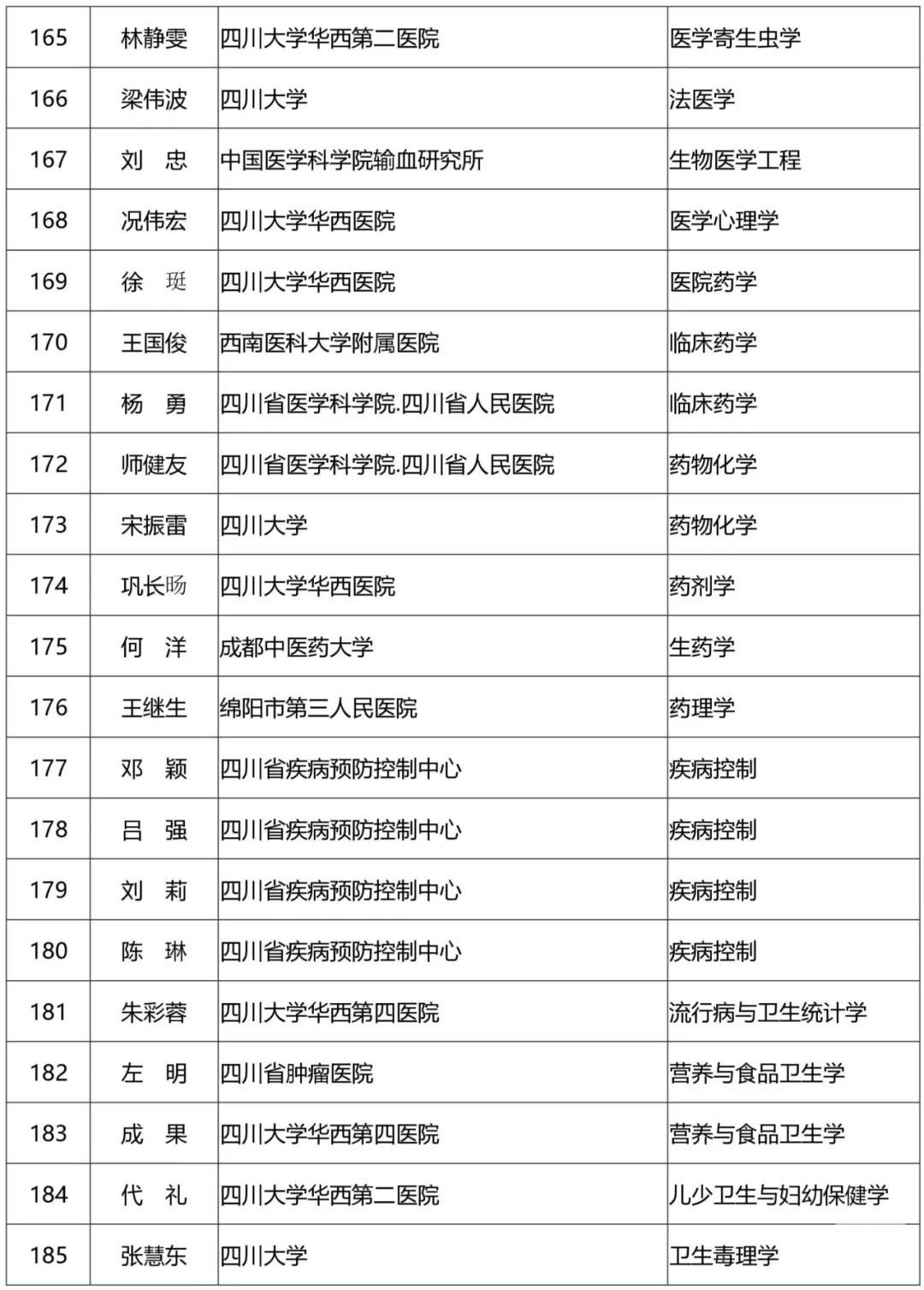 | 165 | 林静雯 | 四川大学华西第二医院 | 医学寄生虫学 |
|---|---|---|---|
| 166 | 梁伟波 | 四川大学 | 法医学 |
| 167 | 刘　忠 | 中国医学科学院输血研究所 | 生物医学工程 |
| 168 | 况伟宏 | 四川大学华西医院 | 医学心理学 |
| 169 | 徐　珽 | 四川大学华西医院 | 医院药学 |
| 170 | 王国俊 | 西南医科大学附属医院 | 临床药学 |
| 171 | 杨　勇 | 四川省医学科学院.四川省人民医院 | 临床药学 |
| 172 | 师健友 | 四川省医学科学院.四川省人民医院 | 药物化学 |
| 173 | 宋振雷 | 四川大学 | 药物化学 |
| 174 | 巩长旸 | 四川大学华西医院 | 药剂学 |
| 175 | 何　洋 | 成都中医药大学 | 生药学 |
| 176 | 王继生 | 绵阳市第三人民医院 | 药理学 |
| 177 | 邓　颖 | 四川省疾病预防控制中心 | 疾病控制 |
| 178 | 吕　强 | 四川省疾病预防控制中心 | 疾病控制 |
| 179 | 刘　莉 | 四川省疾病预防控制中心 | 疾病控制 |
| 180 | 陈　琳 | 四川省疾病预防控制中心 | 疾病控制 |
| 181 | 朱彩蓉 | 四川大学华西第四医院 | 流行病与卫生统计学 |
| 182 | 左　明 | 四川省肿瘤医院 | 营养与食品卫生学 |
| 183 | 成　果 | 四川大学华西第四医院 | 营养与食品卫生学 |
| 184 | 代　礼 | 四川大学华西第二医院 | 儿少卫生与妇幼保健学 |
| 185 | 张慧东 | 四川大学 | 卫生毒理学 |